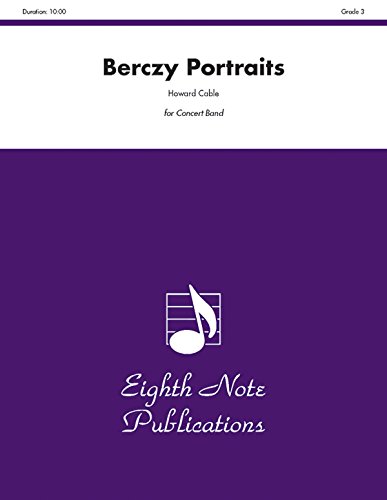 Duration: 10:00

Grade 3

Berczy Portraits

Howard Cable

for Concert Band

Eighth Note Publications